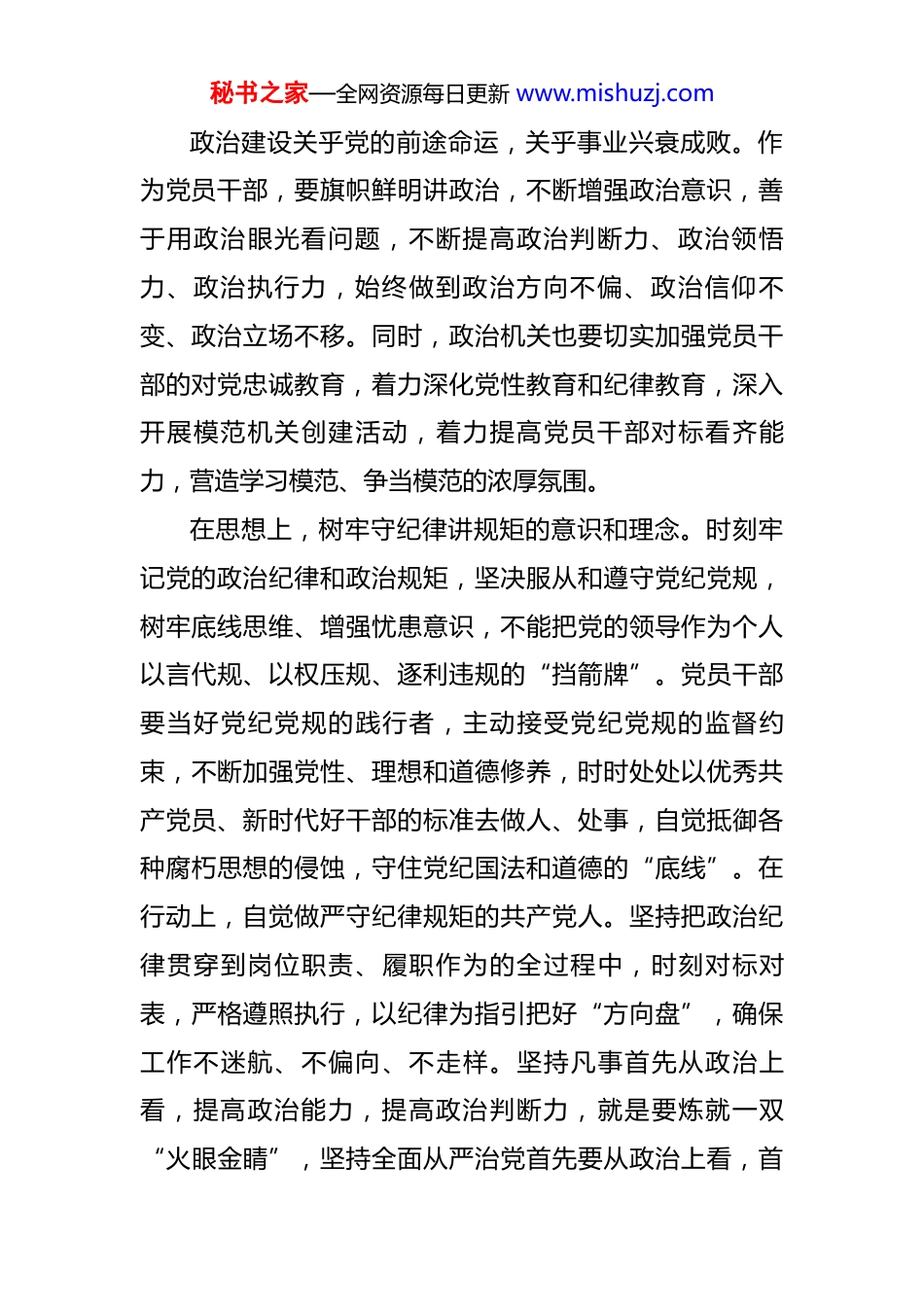 秘书之家—全网资源每日更新 www.mishuzj.com

政治建设关乎党的前途命运，关乎事业兴衰成败。作为党员干部，要旗帜鲜明讲政治，不断增强政治意识，善于用政治眼光看问题，不断提高政治判断力、政治领悟力、政治执行力，始终做到政治方向不偏、政治信仰不变、政治立场不移。同时，政治机关也要切实加强党员干部的对党忠诚教育，着力深化党性教育和纪律教育，深入开展模范机关创建活动，着力提高党员干部对标看齐能力，营造学习模范、争当模范的浓厚氛围。

在思想上，树牢守纪律讲规矩的意识和理念。时刻牢记党的政治纪律和政治规矩，坚决服从和遵守党纪党规，树牢底线思维、增强忧患意识，不能把党的领导作为个人以言代规、以权压规、逐利违规的“挡箭牌”。党员干部要当好党纪党规的践行者，主动接受党纪党规的监督约束，不断加强党性、理想和道德修养，时时处处以优秀共产党员、新时代好干部的标准去做人、处事，自觉抵御各种腐朽思想的侵蚀，守住党纪国法和道德的“底线”。在行动上，自觉做严守纪律规矩的共产党人。坚持把政治纪律贯穿到岗位职责、履职作为的全过程中，时刻对标对表，严格遵照执行，以纪律为指引把好“方向盘”，确保工作不迷航、不偏向、不走样。坚持凡事首先从政治上看，提高政治能力，提高政治判断力，就是要炼就一双“火眼金睛”，坚持全面从严治党首先要从政治上看，首